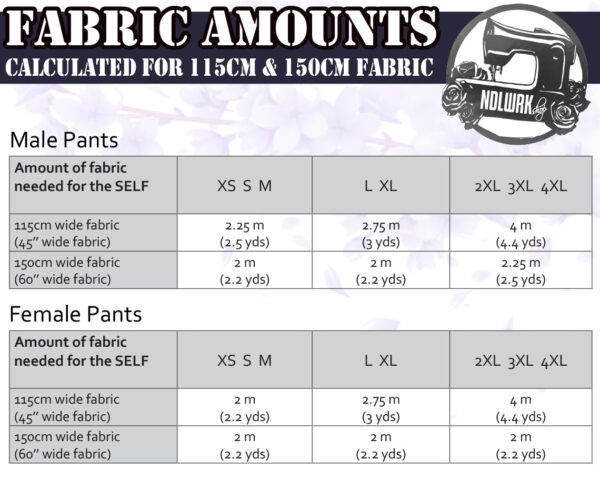 FABRIC AMOUNTS
CALCULATED FOR 115CM & 150CM FABRIC

NDLWRK

Male Pants

| Amount of fabric needed for the SELF | XS S M | L XL | 2XL 3XL 4XL |
|---|---|---|---|
| 115cm wide fabric (45" wide fabric) | 2.25 m (2.5 yds) | 2.75 m (3 yds) | 4 m (4.4 yds) |
| 150cm wide fabric (60" wide fabric) | 2 m (2.2 yds) | 2 m (2.2 yds) | 2.25 m (2.5 yds) |

Female Pants

| Amount of fabric needed for the SELF | XS S M | L XL | 2XL 3XL 4XL |
|---|---|---|---|
| 115cm wide fabric (45" wide fabric) | 2 m (2.2 yds) | 2.75 m (3 yds) | 4 m (4.4 yds) |
| 150cm wide fabric (60" wide fabric) | 2 m (2.2 yds) | 2 m (2.2 yds) | 2 m (2.2 yds) |